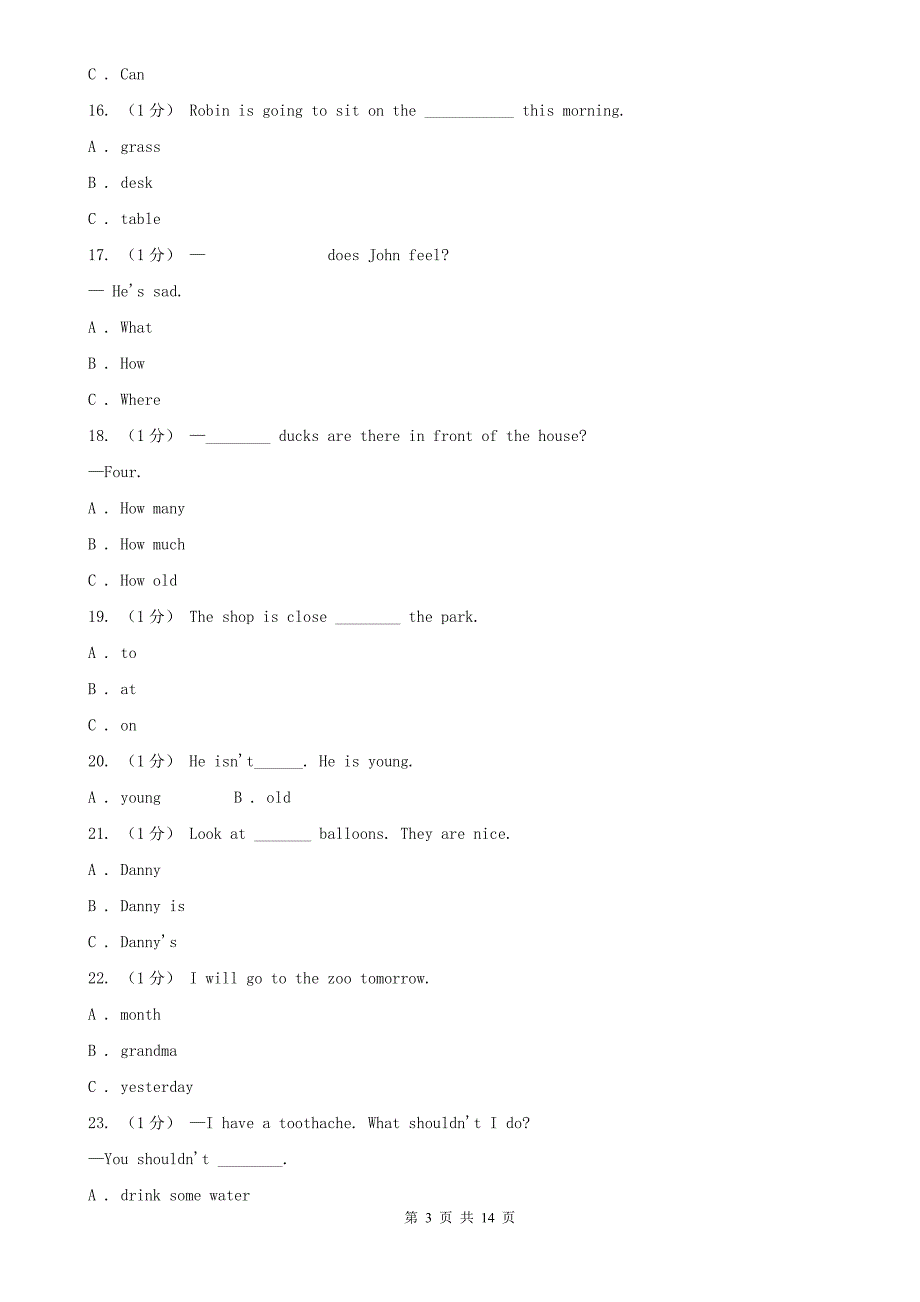 C . Can

16. （1分） Robin is going to sit on the ___________ this morning.

A . grass

B . desk

C . table

17. （1分） —                does John feel?

— He's sad.

A . What

B . How

C . Where

18. （1分） —________ ducks are there in front of the house?

—Four.

A . How many

B . How much

C . How old

19. （1分） The shop is close ________ the park.

A . to

B . at

C . on

20. （1分） He isn't______. He is young.

A . young          B . old

21. （1分） Look at _______ balloons. They are nice.

A . Danny

B . Danny is

C . Danny's

22. （1分） I will go to the zoo tomorrow.

A . month

B . grandma

C . yesterday

23. （1分） —I have a toothache. What shouldn't I do?

—You shouldn't ________.

A . drink some water

第 3 页 共 14 页